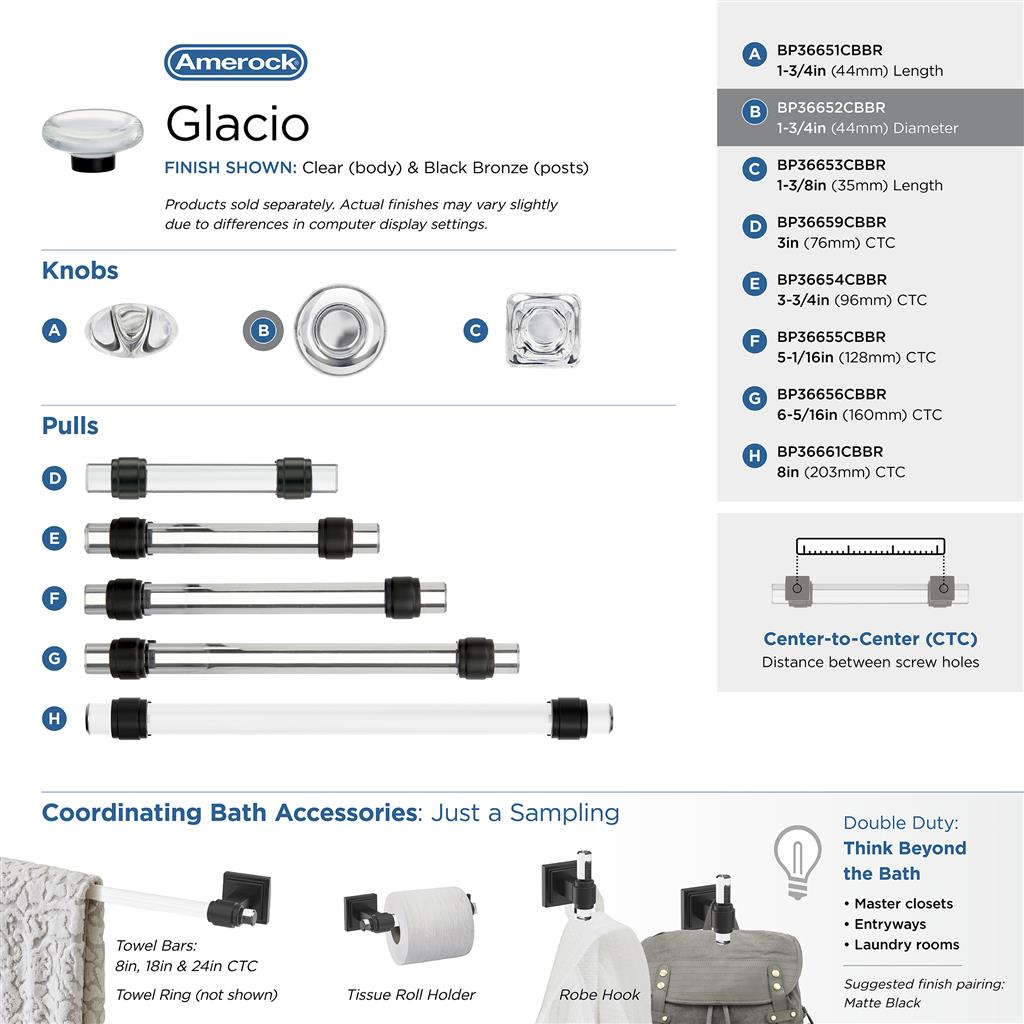 Amerock

Glacio

FINISH SHOWN: Clear (body) & Black Bronze (posts)

Products sold separately. Actual finishes may vary slightly due to differences in computer display settings.

Knobs

A

B

C

Pulls

D

E

F

G

H

A BP36651CBBR 1-3/4in (44mm) Length

B BP36652CBBR 1-3/4in (44mm) Diameter

C BP36653CBBR 1-3/8in (35mm) Length

D BP36659CBBR 3in (76mm) CTC

E BP36654CBBR 3-3/4in (96mm) CTC

F BP36655CBBR 5-1/16in (128mm) CTC

G BP36656CBBR 6-5/16in (160mm) CTC

H BP36661CBBR 8in (203mm) CTC

Center-to-Center (CTC)
Distance between screw holes

Coordinating Bath Accessories: Just a Sampling

Towel Bars: 8in, 18in & 24in CTC

Towel Ring (not shown)

Tissue Roll Holder

Robe Hook

Double Duty: Think Beyond the Bath

• Master closets
• Entryways
• Laundry rooms

Suggested finish pairing: Matte Black